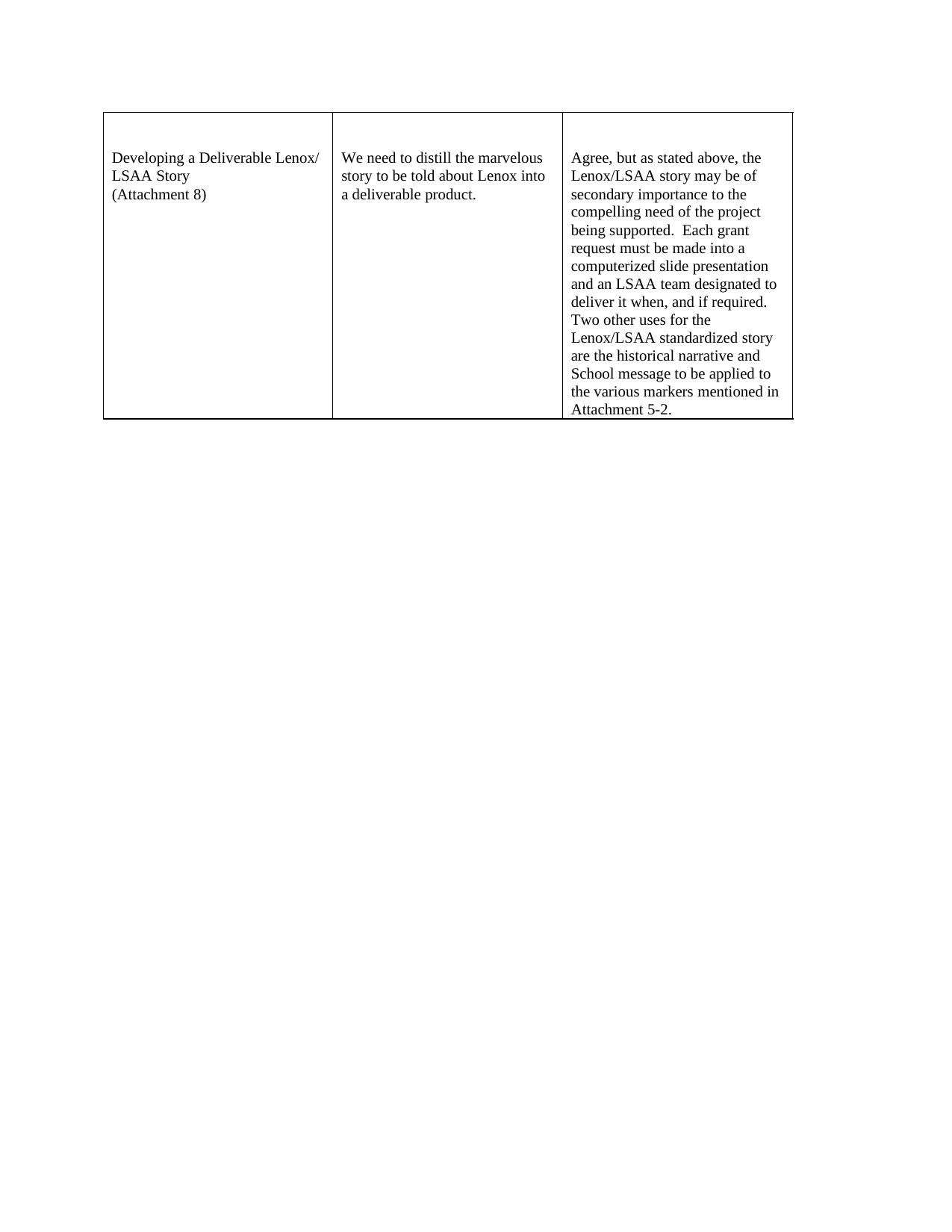 | | | |
|---|---|---|
| Developing a Deliverable Lenox/ LSAA Story (Attachment 8) | We need to distill the marvelous story to be told about Lenox into a deliverable product. | Agree, but as stated above, the Lenox/LSAA story may be of secondary importance to the compelling need of the project being supported. Each grant request must be made into a computerized slide presentation and an LSAA team designated to deliver it when, and if required. Two other uses for the Lenox/LSAA standardized story are the historical narrative and School message to be applied to the various markers mentioned in Attachment 5-2. |